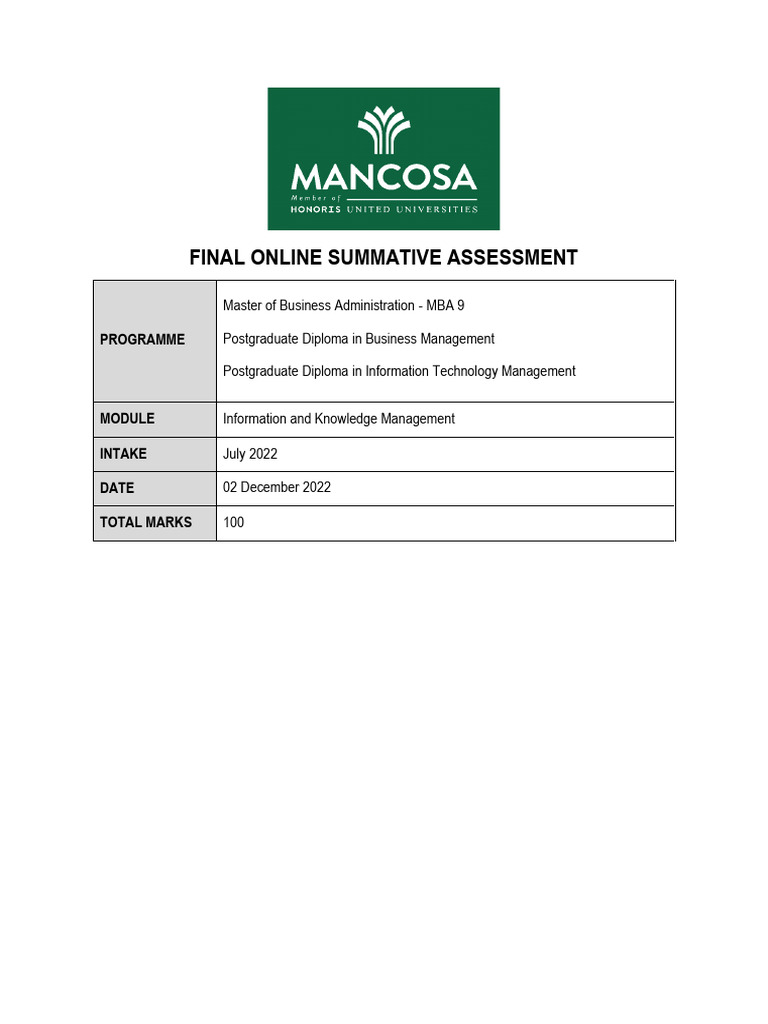 MANCOSA
Member of
HONORIS UNITED UNIVERSITIES

FINAL ONLINE SUMMATIVE ASSESSMENT

| | |
|---|---|
| PROGRAMME | Master of Business Administration - MBA 9<br>Postgraduate Diploma in Business Management<br>Postgraduate Diploma in Information Technology Management |
| MODULE | Information and Knowledge Management |
| INTAKE | July 2022 |
| DATE | 02 December 2022 |
| TOTAL MARKS | 100 |